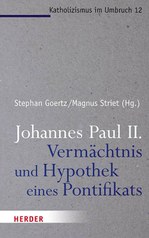 Katholizismus im Umbruch 12

Stephan Goertz/Magnus Striet (Hg.)

Johannes Paul II.
Vermächtnis
und Hypothek
eines Pontifikats

HERDER